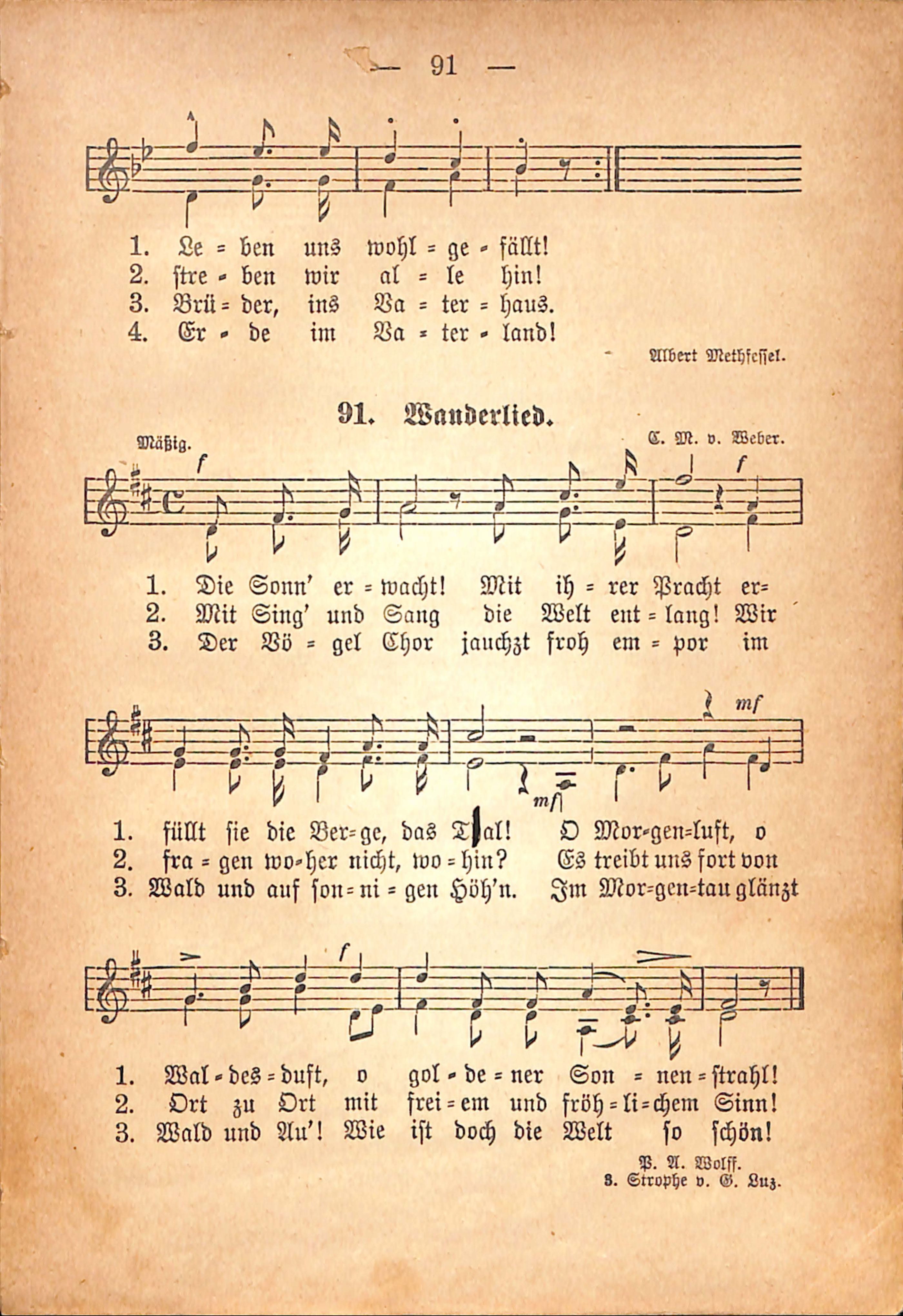 — 91 —

1. Le = ben uns wohl = ge = fällt!
2. stre = ben wir al = le hin!
3. Brü = der, ins Va = ter = haus.
4. Er = de im Va = ter = land!

Albert Methfessel.

91. Wanderlied.

Mäßig.

C. M. v. Weber.

f f

1. Die Sonn' er = wacht! Mit ih = rer Pracht er=
2. Mit Sing' und Sang die Welt ent = lang! Wir
3. Der Vö = gel Chor jauchzt froh em = por im

mf mf

1. füllt sie die Ber=ge, das Tal! O Mor=gen=luft, o
2. fra = gen wo=her nicht, wo = hin? Es treibt uns fort von
3. Wald und auf son = ni = gen Höh'n. Im Mor=gen=tau glänzt

f

1. Wal = des = duft, o gol = de = ner Son = nen = strahl!
2. Ort zu Ort mit frei = em und fröh = li = chem Sinn!
3. Wald und Au'! Wie ist doch die Welt so schön!

P. A. Wolff.
3. Strophe v. G. Luz.